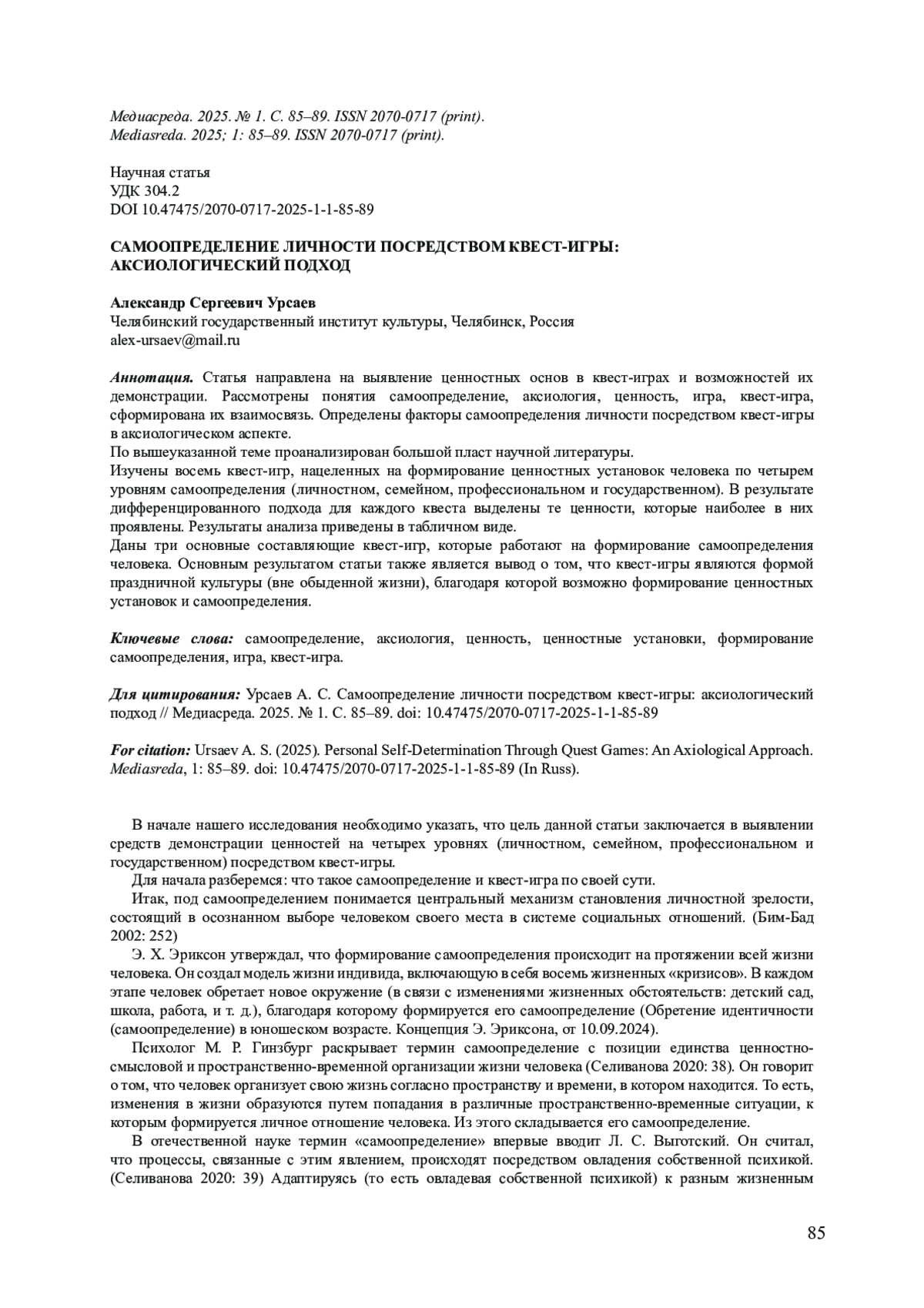 Медиасреда. 2025. № 1. С. 85–89. ISSN 2070-0717 (print).
Mediasreda. 2025; 1: 85–89. ISSN 2070-0717 (print).

Научная статья
УДК 304.2
DOI 10.47475/2070-0717-2025-1-1-85-89

САМООПРЕДЕЛЕНИЕ ЛИЧНОСТИ ПОСРЕДСТВОМ КВЕСТ-ИГРЫ: АКСИОЛОГИЧЕСКИЙ ПОДХОД

Александр Сергеевич Урсаев
Челябинский государственный институт культуры, Челябинск, Россия
alex-ursaev@mail.ru

Аннотация. Статья направлена на выявление ценностных основ в квест-играх и возможностей их демонстрации. Рассмотрены понятия самоопределение, аксиология, ценность, игра, квест-игра, сформирована их взаимосвязь. Определены факторы самоопределения личности посредством квест-игры в аксиологическом аспекте.
По вышеуказанной теме проанализирован большой пласт научной литературы.
Изучены восемь квест-игр, нацеленных на формирование ценностных установок человека по четырем уровням самоопределения (личностном, семейном, профессиональном и государственном). В результате дифференцированного подхода для каждого квеста выделены те ценности, которые наиболее в них проявлены. Результаты анализа приведены в табличном виде.
Даны три основные составляющие квест-игр, которые работают на формирование самоопределения человека. Основным результатом статьи также является вывод о том, что квест-игры являются формой праздничной культуры (вне обыденной жизни), благодаря которой возможно формирование ценностных установок и самоопределения.

Ключевые слова: самоопределение, аксиология, ценность, ценностные установки, формирование самоопределения, игра, квест-игра.

Для цитирования: Урсаев А. С. Самоопределение личности посредством квест-игры: аксиологический подход // Медиасреда. 2025. № 1. С. 85–89. doi: 10.47475/2070-0717-2025-1-1-85-89

For citation: Ursaev A. S. (2025). Personal Self-Determination Through Quest Games: An Axiological Approach. Mediasreda, 1: 85–89. doi: 10.47475/2070-0717-2025-1-1-85-89 (In Russ).

В начале нашего исследования необходимо указать, что цель данной статьи заключается в выявлении средств демонстрации ценностей на четырех уровнях (личностном, семейном, профессиональном и государственном) посредством квест-игры.

Для начала разберемся: что такое самоопределение и квест-игра по своей сути.

Итак, под самоопределением понимается центральный механизм становления личностной зрелости, состоящий в осознанном выборе человеком своего места в системе социальных отношений. (Бим-Бад 2002: 252)

Э. Х. Эриксон утверждал, что формирование самоопределения происходит на протяжении всей жизни человека. Он создал модель жизни индивида, включающую в себя восемь жизненных «кризисов». В каждом этапе человек обретает новое окружение (в связи с изменениями жизненных обстоятельств: детский сад, школа, работа, и т. д.), благодаря которому формируется его самоопределение (Обретение идентичности (самоопределение) в юношеском возрасте. Концепция Э. Эриксона, от 10.09.2024).

Психолог М. Р. Гинзбург раскрывает термин самоопределение с позиции единства ценностно-смысловой и пространственно-временной организации жизни человека (Селиванова 2020: 38). Он говорит о том, что человек организует свою жизнь согласно пространству и времени, в котором находится. То есть, изменения в жизни образуются путем попадания в различные пространственно-временные ситуации, к которым формируется личное отношение человека. Из этого складывается его самоопределение.

В отечественной науке термин «самоопределение» впервые вводит Л. С. Выготский. Он считал, что процессы, связанные с этим явлением, происходят посредством овладения собственной психикой. (Селиванова 2020: 39) Адаптируясь (то есть овладевая собственной психикой) к разным жизненным

85